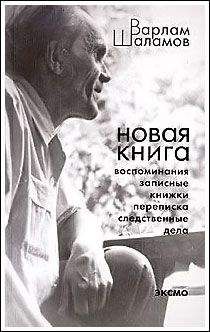 Варлам Шаламов

новая книга

воспоминания
записные
книжки
переписка
следственные
дела

эксмо